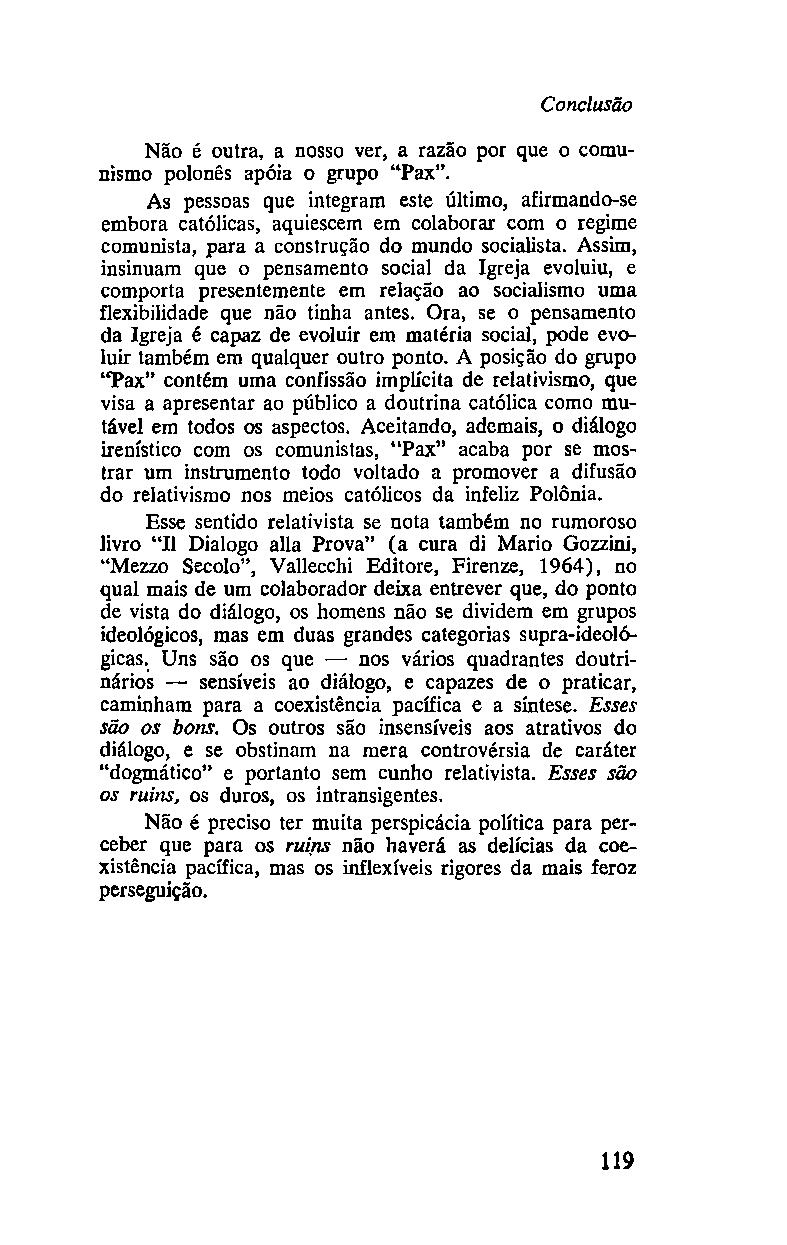 Conclusão

Não é outra, a nosso ver, a razão por que o comunismo polonês apóia o grupo "Pax".

As pessoas que integram este último, afirmando-se embora católicas, aquiescem em colaborar com o regime comunista, para a construção do mundo socialista. Assim, insinuam que o pensamento social da Igreja evoluiu, e comporta presentemente em relação ao socialismo uma flexibilidade que não tinha antes. Ora, se o pensamento da Igreja é capaz de evoluir em matéria social, pode evoluir também em qualquer outro ponto. A posição do grupo "Pax" contém uma confissão implícita de relativismo, que visa a apresentar ao público a doutrina católica como mutável em todos os aspectos. Aceitando, ademais, o diálogo irenístico com os comunistas, "Pax" acaba por se mostrar um instrumento todo voltado a promover a difusão do relativismo nos meios católicos da infeliz Polônia.

Esse sentido relativista se nota também no rumoroso livro "Il Dialogo alla Prova" (a cura di Mario Gozzini, "Mezzo Secolo", Vallecchi Editore, Firenze, 1964), no qual mais de um colaborador deixa entrever que, do ponto de vista do diálogo, os homens não se dividem em grupos ideológicos, mas em duas grandes categorias supra-ideológicas. Uns são os que — nos vários quadrantes doutrinários — sensíveis ao diálogo, e capazes de o praticar, caminham para a coexistência pacífica e a síntese. Esses são os bons. Os outros são insensíveis aos atrativos do diálogo, e se obstinam na mera controvérsia de caráter "dogmático" e portanto sem cunho relativista. Esses são os ruins, os duros, os intransigentes.

Não é preciso ter muita perspicácia política para perceber que para os ruins não haverá as delícias da coexistência pacífica, mas os inflexíveis rigores da mais feroz perseguição.

119